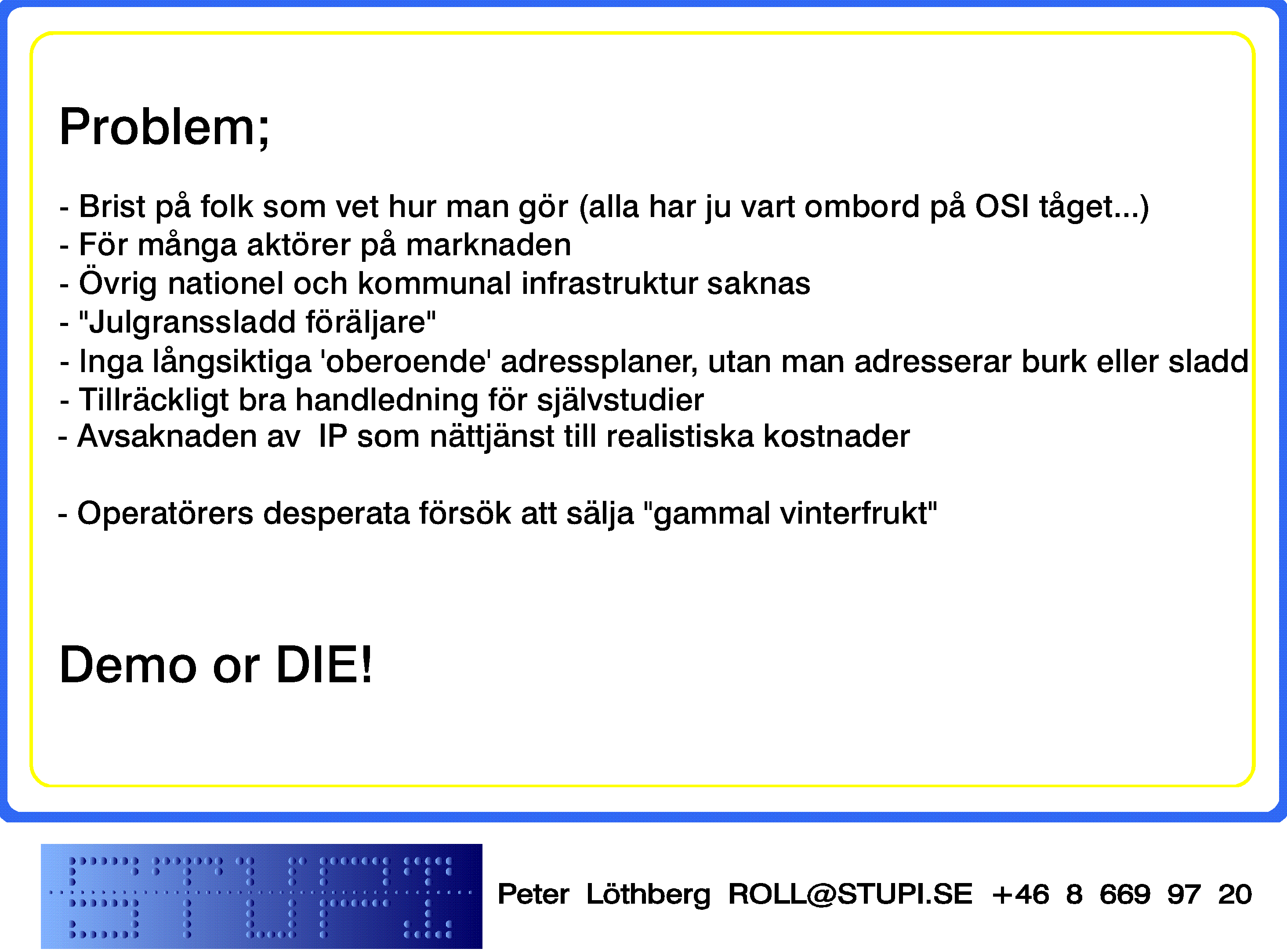 Problem;

- Brist på folk som vet hur man gör (alla har ju vart ombord på OSI tåget...)
- För många aktörer på marknaden
- Övrig nationel och kommunal infrastruktur saknas
- "Julgranssladd föräljare"
- Inga långsiktiga 'oberoende' adressplaner, utan man adresserar burk eller sladd
- Tillräckligt bra handledning för självstudier
- Avsaknaden av IP som nättjänst till realistiska kostnader

- Operatörers desperata försök att sälja "gammal vinterfrukt"

Demo or DIE!

STUPI

Peter Löthberg ROLL@STUPI.SE +46 8 669 97 20